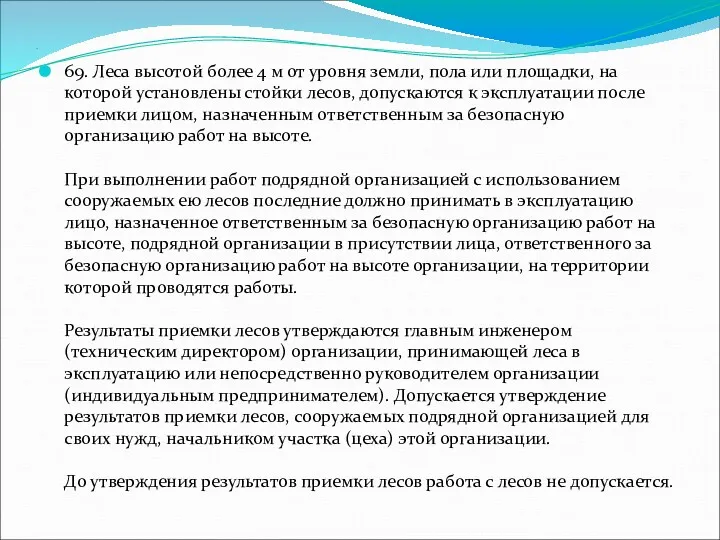 69. Леса высотой более 4 м от уровня земли, пола или площадки, на которой установлены стойки лесов, допускаются к эксплуатации после приемки лицом, назначенным ответственным за безопасную организацию работ на высоте.

При выполнении работ подрядной организацией с использованием сооружаемых ею лесов последние должно принимать в эксплуатацию лицо, назначенное ответственным за безопасную организацию работ на высоте, подрядной организации в присутствии лица, ответственного за безопасную организацию работ на высоте организации, на территории которой проводятся работы.

Результаты приемки лесов утверждаются главным инженером (техническим директором) организации, принимающей леса в эксплуатацию или непосредственно руководителем организации (индивидуальным предпринимателем). Допускается утверждение результатов приемки лесов, сооружаемых подрядной организацией для своих нужд, начальником участка (цеха) этой организации.

До утверждения результатов приемки лесов работа с лесов не допускается.